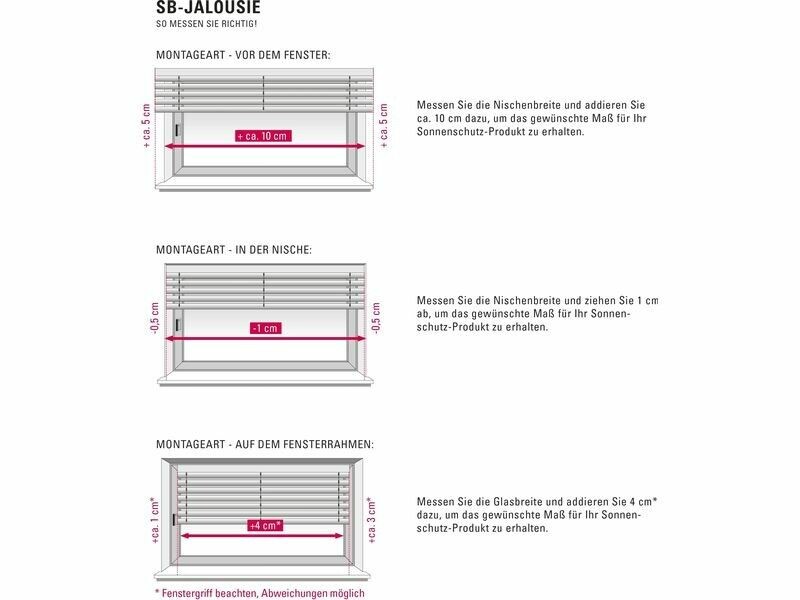 SB-JALOUSIE
SO MESSEN SIE RICHTIG!

MONTAGEART - VOR DEM FENSTER:

+ ca. 5 cm

+ ca. 10 cm

+ ca. 5 cm

Messen Sie die Nischenbreite und addieren Sie ca. 10 cm dazu, um das gewünschte Maß für Ihr Sonnenschutz-Produkt zu erhalten.

MONTAGEART - IN DER NISCHE:

-0,5 cm

-1 cm

-0,5 cm

Messen Sie die Nischenbreite und ziehen Sie 1 cm ab, um das gewünschte Maß für Ihr Sonnenschutz-Produkt zu erhalten.

MONTAGEART - AUF DEM FENSTERRAHMEN:

+ca. 1 cm*

+4 cm*

+ca. 3 cm*

Messen Sie die Glasbreite und addieren Sie 4 cm* dazu, um das gewünschte Maß für Ihr Sonnenschutz-Produkt zu erhalten.

* Fenstergriff beachten, Abweichungen möglich